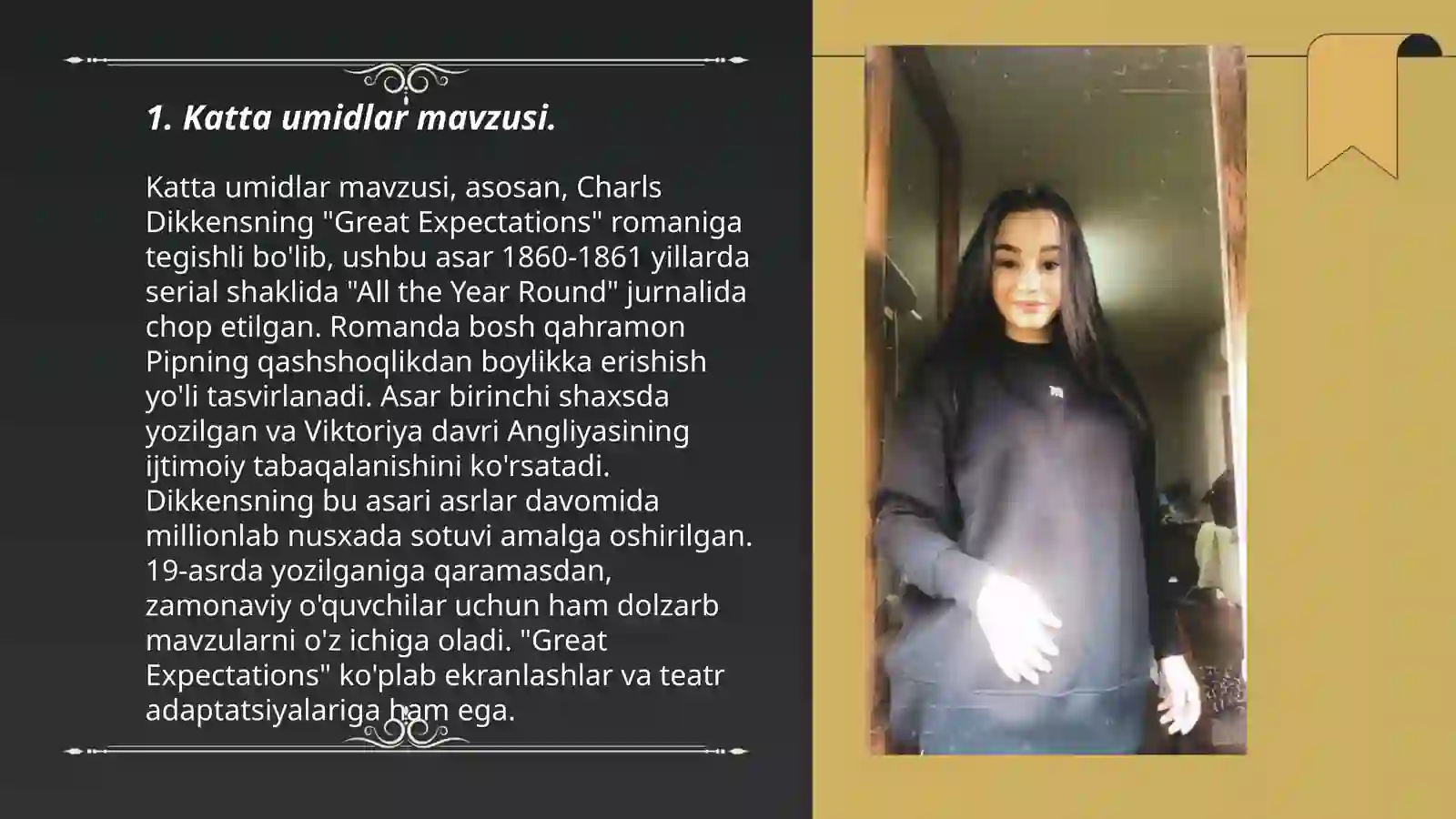 1. Katta umidlar mavzusi.

Katta umidlar mavzusi, asosan, Charls Dikkensning "Great Expectations" romaniga tegishli bo'lib, ushbu asar 1860-1861 yillarda serial shaklida "All the Year Round" jurnalida chop etilgan. Romanda bosh qahramon Pipning qashshoqlikdan boylikka erishish yo'li tasvirlanadi. Asar birinchi shaxsda yozilgan va Viktoriya davri Angliyasining ijtimoiy tabaqalanishini ko'rsatadi. Dikkensning bu asari asrlar davomida millionlab nusxada sotuvi amalga oshirilgan. 19-asrda yozilganiga qaramasdan, zamonaviy o'quvchilar uchun ham dolzarb mavzularni o'z ichiga oladi. "Great Expectations" ko'plab ekranlashlar va teatr adaptatsiyalariga ham ega.